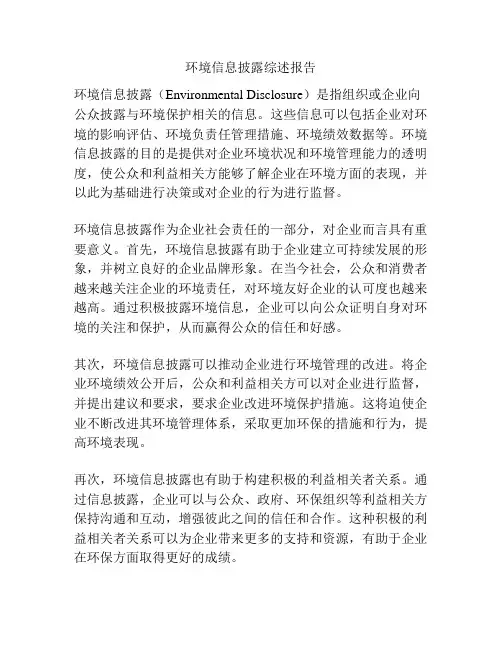 环境信息披露综述报告

环境信息披露（Environmental Disclosure）是指组织或企业向公众披露与环境保护相关的信息。这些信息可以包括企业对环境的影响评估、环境负责任管理措施、环境绩效数据等。环境信息披露的目的是提供对企业环境状况和环境管理能力的透明度，使公众和利益相关方能够了解企业在环境方面的表现，并以此为基础进行决策或对企业的行为进行监督。

环境信息披露作为企业社会责任的一部分，对企业而言具有重要意义。首先，环境信息披露有助于企业建立可持续发展的形象，并树立良好的企业品牌形象。在当今社会，公众和消费者越来越关注企业的环境责任，对环境友好企业的认可度也越来越高。通过积极披露环境信息，企业可以向公众证明自身对环境的关注和保护，从而赢得公众的信任和好感。

其次，环境信息披露可以推动企业进行环境管理的改进。将企业环境绩效公开后，公众和利益相关方可以对企业进行监督，并提出建议和要求，要求企业改进环境保护措施。这将迫使企业不断改进其环境管理体系，采取更加环保的措施和行为，提高环境表现。

再次，环境信息披露也有助于构建积极的利益相关者关系。通过信息披露，企业可以与公众、政府、环保组织等利益相关方保持沟通和互动，增强彼此之间的信任和合作。这种积极的利益相关者关系可以为企业带来更多的支持和资源，有助于企业在环保方面取得更好的成绩。